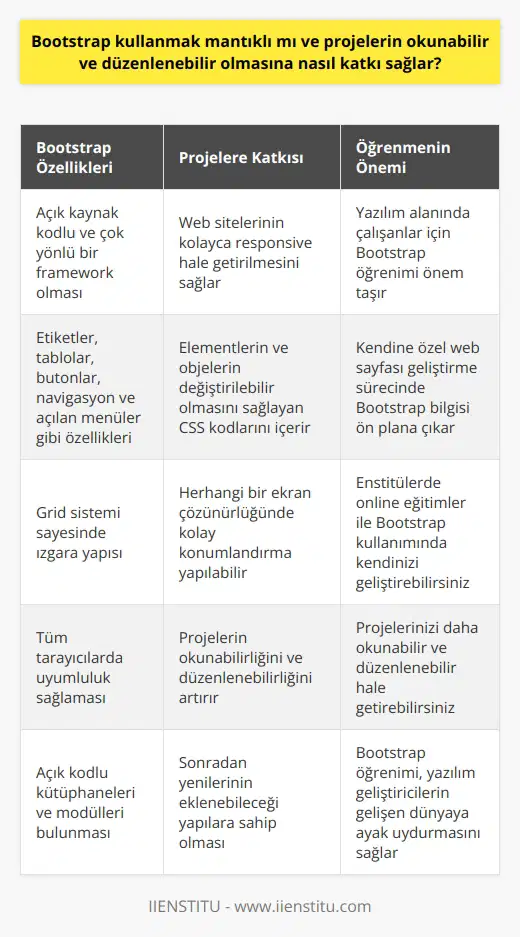 Bootstrap kullanmak mantıklı mı ve projelerin okunabilir ve düzenlenebilir olmasına nasıl katkı sağlar?

| Bootstrap Özellikleri | Projelere Katkısı | Öğrenmenin Önemi |
|---|---|---|
| Açık kaynak kodlu ve çok yönlü bir framework olması | Web sitelerinin kolayca responsive hale getirilmesini sağlar | Yazılım alanında çalışanlar için Bootstrap öğrenimi önem taşır |
| Etiketler, tablolar, butonlar, navigasyon ve açılan menüler gibi özellikleri | Elementlerin ve objelerin değiştirilebilir olmasını sağlayan CSS kodlarını içerir | Kendine özel web sayfası geliştirme sürecinde Bootstrap bilgisi ön plana çıkar |
| Grid sistemi sayesinde ızgara yapısı | Herhangi bir ekran çözünürlüğünde kolay konumlandırma yapılabilir | Enstitülerde online eğitimler ile Bootstrap kullanımında kendinizi geliştirebilirsiniz |
| Tüm tarayıcılarda uyumluluk sağlaması | Projelerin okunabilirliğini ve düzenlenebilirliğini artırır | Projelerinizi daha okunabilir ve düzenlenebilir hale getirebilirsiniz |
| Açık kodlu kütüphaneleri ve modülleri bulunması | Sonradan yenilerinin eklenebileceği yapılara sahip olması | Bootstrap öğrenimi, yazılım geliştiricilerin gelişen dünyaya ayak uydurmasını sağlar |

IIENSTITU - www.iienstitu.com